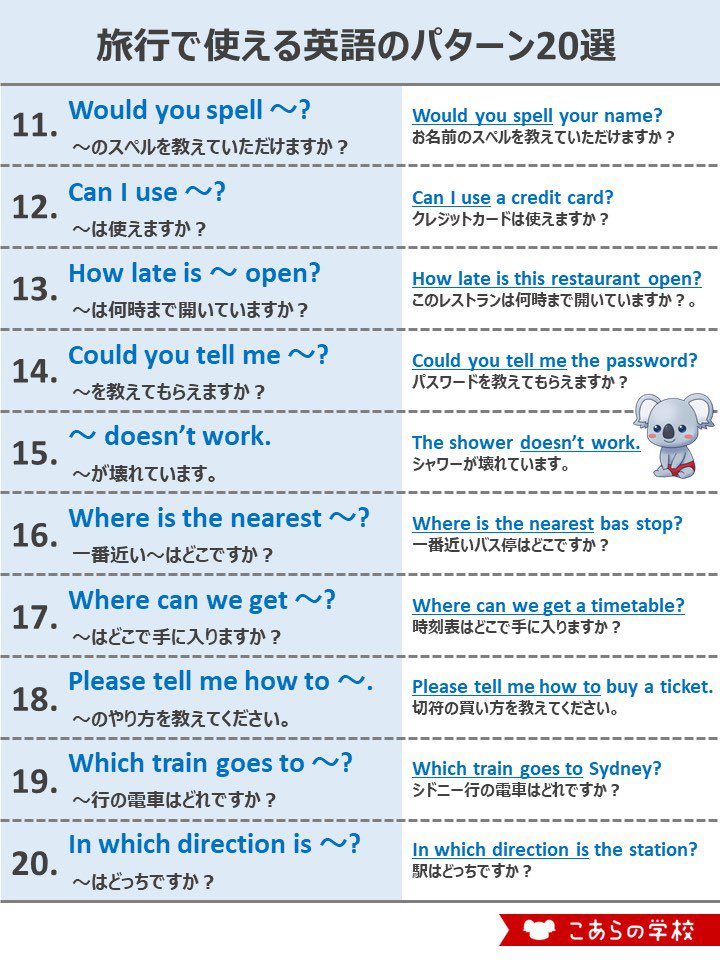 旅行で使える英語のパターン20選

11. Would you spell ～?
～のスペルを教えていただけますか？

Would you spell your name?
お名前のスペルを教えていただけますか？

12. Can I use ～?
～は使えますか？

Can I use a credit card?
クレジットカードは使えますか？

13. How late is ～ open?
～は何時まで開いていますか？

How late is this restaurant open?
このレストランは何時まで開いていますか？。

14. Could you tell me ～?
～を教えてもらえますか？

Could you tell me the password?
パスワードを教えてもらえますか？

15. ～ doesn't work.
～が壊れています。

The shower doesn't work.
シャワーが壊れています。

16. Where is the nearest ～?
一番近い～はどこですか？

Where is the nearest bas stop?
一番近いバス停はどこですか？

17. Where can we get ～?
～はどこで手に入りますか？

Where can we get a timetable?
時刻表はどこで手に入りますか？

18. Please tell me how to ～.
～のやり方を教えてください。

Please tell me how to buy a ticket.
切符の買い方を教えてください。

19. Which train goes to ～?
～行の電車はどれですか？

Which train goes to Sydney?
シドニー行の電車はどれですか？

20. In which direction is ～?
～はどっちですか？

In which direction is the station?
駅はどっちですか？

こあらの学校